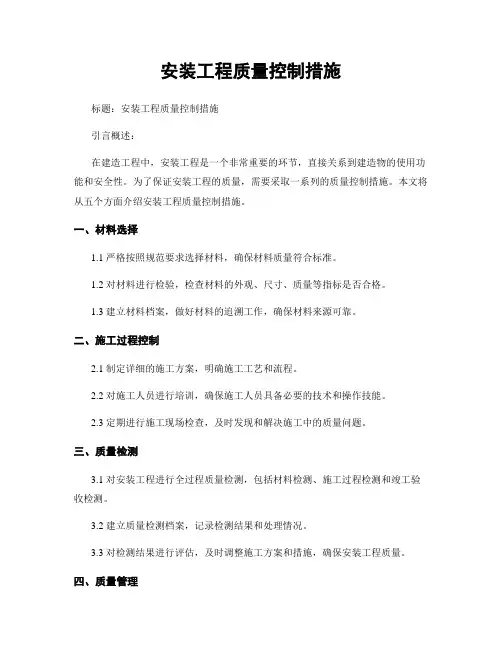 安装工程质量控制措施

标题：安装工程质量控制措施

引言概述：

在建造工程中，安装工程是一个非常重要的环节，直接关系到建造物的使用功能和安全性。为了保证安装工程的质量，需要采取一系列的质量控制措施。本文将从五个方面介绍安装工程质量控制措施。

一、材料选择

1.1 严格按照规范要求选择材料，确保材料质量符合标准。

1.2 对材料进行检验，检查材料的外观、尺寸、质量等指标是否合格。

1.3 建立材料档案，做好材料的追溯工作，确保材料来源可靠。

二、施工过程控制

2.1 制定详细的施工方案，明确施工工艺和流程。

2.2 对施工人员进行培训，确保施工人员具备必要的技术和操作技能。

2.3 定期进行施工现场检查，及时发现和解决施工中的质量问题。

三、质量检测

3.1 对安装工程进行全过程质量检测，包括材料检测、施工过程检测和竣工验收检测。

3.2 建立质量检测档案，记录检测结果和处理情况。

3.3 对检测结果进行评估，及时调整施工方案和措施，确保安装工程质量。

四、质量管理